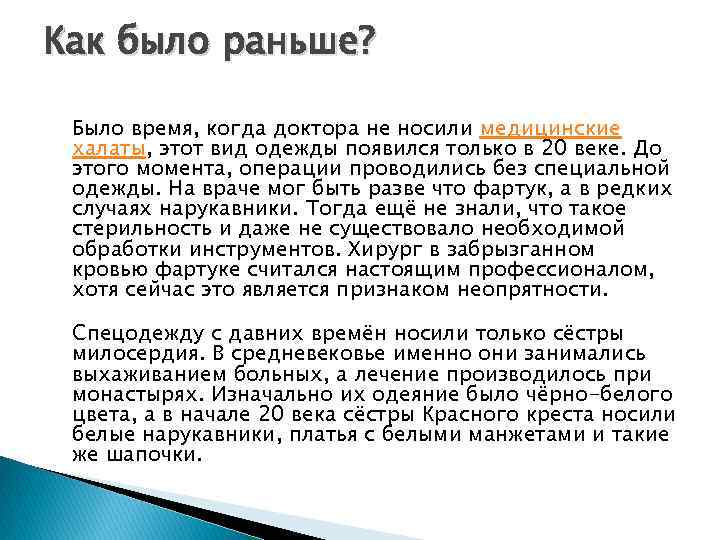 Как было раньше?

Было время, когда доктора не носили медицинские халаты, этот вид одежды появился только в 20 веке. До этого момента, операции проводились без специальной одежды. На враче мог быть разве что фартук, а в редких случаях нарукавники. Тогда ещё не знали, что такое стерильность и даже не существовало необходимой обработки инструментов. Хирург в забрызганном кровью фартуке считался настоящим профессионалом, хотя сейчас это является признаком неопрятности.

Спецодежду с давних времён носили только сёстры милосердия. В средневековье именно они занимались выхаживанием больных, а лечение производилось при монастырях. Изначально их одеяние было чёрно-белого цвета, а в начале 20 века сёстры Красного креста носили белые нарукавники, платья с белыми манжетами и такие же шапочки.